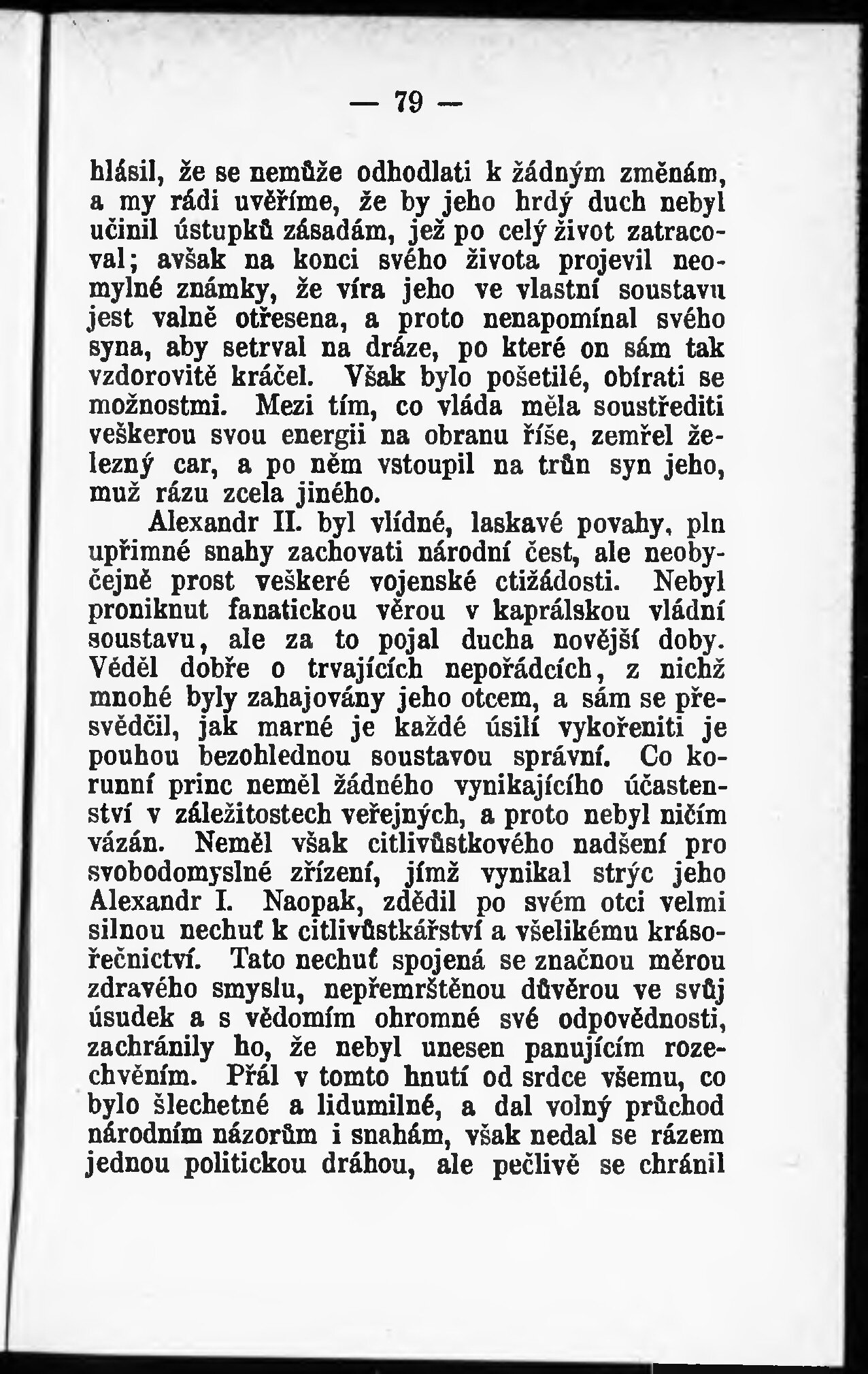 — 79 —

hlásil, že se nemůže odhodlati k žádným změnám, a my rádi uvěříme, že by jeho hrdý duch nebyl učinil ústupků zásadám, jež po celý život zatracoval; avšak na konci svého života projevil neomylné známky, že víra jeho ve vlastní soustavu jest valně otřesena, a proto nenapomínal svého syna, aby setrval na dráze, po které on sám tak vzdorovitě kráčel. Však bylo pošetilé, obírati se možnostmi. Mezi tím, co vláda měla soustřediti veškerou svou energii na obranu říše, zemřel železný car, a po něm vstoupil na trůn syn jeho, muž rázu zcela jiného.

Alexandr II. byl vlídné, laskavé povahy, pln upřimné snahy zachovati národní čest, ale neobyčejně prost veškeré vojenské ctižádosti. Nebyl proniknut fanatickou věrou v kaprálskou vládní soustavu, ale za to pojal ducha novější doby. Věděl dobře o trvajících nepořádcích, z nichž mnohé byly zahajovány jeho otcem, a sám se přesvědčil, jak marné je každé úsilí vykořeniti je pouhou bezohlednou soustavou správní. Co korunní princ neměl žádného vynikajícího účastenství v záležitostech veřejných, a proto nebyl ničím vázán. Neměl však citlivůstkového nadšení pro svobodomyslné zřízení, jímž vynikal strýc jeho Alexandr I. Naopak, zdědil po svém otci velmi silnou nechuť k citlivůstkářství a všelikému krásořečnictví. Tato nechuť spojená se značnou měrou zdravého smyslu, nepřemrštěnou důvěrou ve svůj úsudek a s vědomím ohromné své odpovědnosti, zachránily ho, že nebyl unesen panujícím rozechvěním. Přál v tomto hnutí od srdce všemu, co bylo šlechetné a lidumilné, a dal volný průchod národním názorům i snahám, však nedal se rázem jednou politickou dráhou, ale pečlivě se chránil